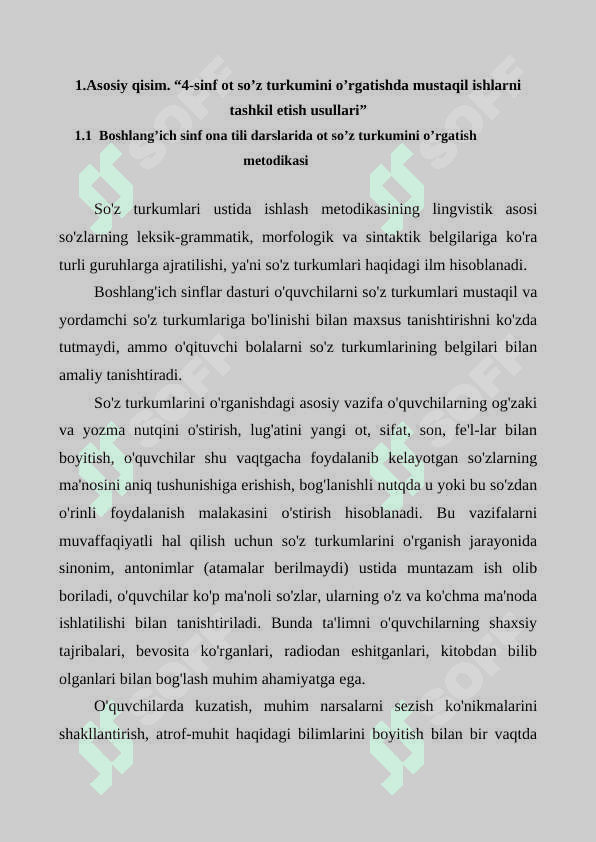 1.Asosiy qisim. “4-sinf ot so’z turkumini o’rgatishda mustaqil ishlarni tashkil etish usullari”

1.1 Boshlang’ich sinf ona tili darslarida ot so’z turkumini o’rgatish metodikasi

So'z turkumlari ustida ishlash metodikasining lingvistik asosi so'zlarning leksik-grammatik, morfologik va sintaktik belgilariga ko'ra turli guruhlarga ajratilishi, ya'ni so'z turkumlari haqidagi ilm hisoblanadi.

Boshlang'ich sinflar dasturi o'quvchilarni so'z turkumlari mustaqil va yordamchi so'z turkumlariga bo'linishi bilan maxsus tanishtirishni ko'zda tutmaydi, ammo o'qituvchi bolalarni so'z turkumlarining belgilari bilan amaliy tanishtiradi.

So'z turkumlarini o'rganishdagi asosiy vazifa o'quvchilarning og'zaki va yozma nutqini o'stirish, lug'atini yangi ot, sifat, son, fe'l-lar bilan boyitish, o'quvchilar shu vaqtgacha foydalanib kelayotgan so'zlarning ma'nosini aniq tushunishiga erishish, bog'lanishli nutqda u yoki bu so'zdan o'rinli foydalanish malakasini o'stirish hisoblanadi. Bu vazifalarni muvaffaqiyatli hal qilish uchun so'z turkumlarini o'rganish jarayonida sinonim, antonimlar (atamalar berilmaydi) ustida muntazam ish olib boriladi, o'quvchilar ko'p ma'noli so'zlar, ularning o'z va ko'chma ma'noda ishlatilishi bilan tanishtiriladi. Bunda ta'limni o'quvchilarning shaxsiy tajribalari, bevosita ko'rganlari, radiodan eshitganlari, kitobdan bilib olganlari bilan bog'lash muhim ahamiyatga ega.

O'quvchilarda kuzatish, muhim narsalarni sezish ko'nikmalarini shakllantirish, atrof-muhit haqidagi bilimlarini boyitish bilan bir vaqtda